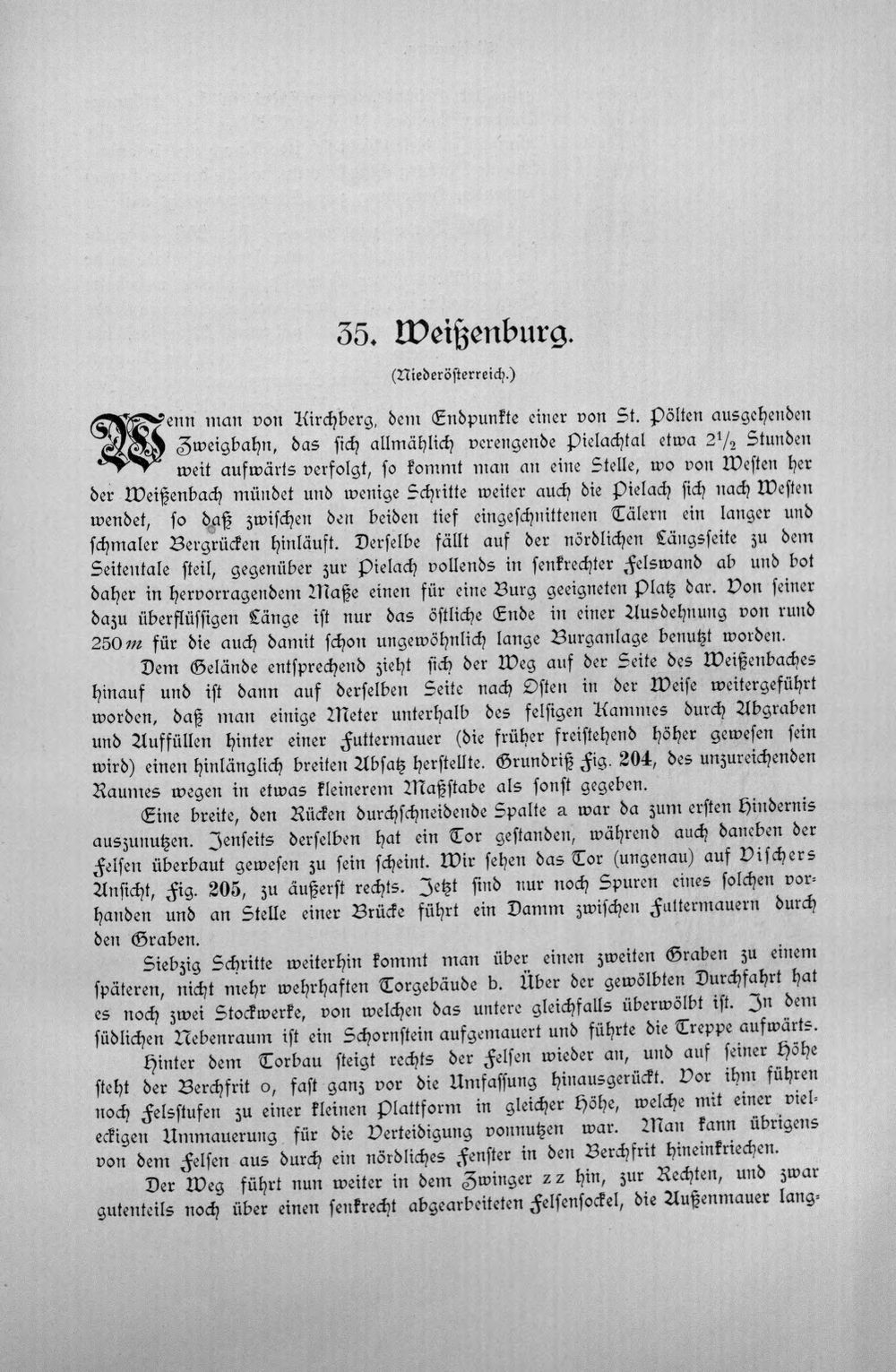 35. Weißenburg.

(Niederösterreich.)

Wenn man von Kirchberg, dem Endpunkte einer von St. Pölten ausgehenden Zweigbahn, das sich allmählich verengende Pielachtal etwa $2\frac{1}{2}$ Stunden weit aufwärts verfolgt, so kommt man an eine Stelle, wo von Westen her der Weißenbach mündet und wenige Schritte weiter auch die Pielach sich nach Westen wendet, so daß zwischen den beiden tief eingeschnittenen Tälern ein langer und schmaler Bergrücken hinläuft. Derselbe fällt auf der nördlichen Längsseite zu dem Seitentale steil, gegenüber zur Pielach vollends in senkrechter Felswand ab und bot daher in hervorragendem Maße einen für eine Burg geeigneten Platz dar. Von seiner dazu überflüssigen Länge ist nur das östliche Ende in einer Ausdehnung von rund 250 m für die auch damit schon ungewöhnlich lange Burganlage benutzt worden.

Dem Gelände entsprechend zieht sich der Weg auf der Seite des Weißenbaches hinauf und ist dann auf derselben Seite nach Osten in der Weise weitergeführt worden, daß man einige Meter unterhalb des felsigen Kammes durch Abgraben und Auffüllen hinter einer Futtermauer (die früher freistehend höher gewesen sein wird) einen hinlänglich breiten Absatz herstellte. Grundriß Fig. 204, des unzureichenden Raumes wegen in etwas kleinerem Maßstabe als sonst gegeben.

Eine breite, den Rücken durchschneidende Spalte a war da zum ersten Hindernis auszunutzen. Jenseits derselben hat ein Tor gestanden, während auch daneben der Felsen überbaut gewesen zu sein scheint. Wir sehen das Tor (ungenau) auf Vischers Ansicht, Fig. 205, zu äußerst rechts. Jetzt sind nur noch Spuren eines solchen vorhanden und an Stelle einer Brücke führt ein Damm zwischen Futtermauern durch den Graben.

Siebzig Schritte weiterhin kommt man über einen zweiten Graben zu einem späteren, nicht mehr wehrhaften Torgebäude b. Über der gewölbten Durchfahrt hat es noch zwei Stockwerke, von welchen das untere gleichfalls überwölbt ist. In dem südlichen Nebenraum ist ein Schornstein aufgemauert und führte die Treppe aufwärts.

Hinter dem Torbau steigt rechts der Felsen wieder an, und auf seiner Höhe steht der Berchfrit o, fast ganz vor die Umfassung hinausgerückt. Vor ihm führen noch Felsstufen zu einer kleinen Plattform in gleicher Höhe, welche mit einer vieleckigen Ummauerung für die Verteidigung vonnutzen war. Man kann übrigens von dem Felsen aus durch ein nördliches Fenster in den Berchfrit hineinkriechen.

Der Weg führt nun weiter in dem Zwinger z z hin, zur Rechten, und zwar gutenteils noch über einen senkrecht abgearbeiteten Felsensockel, die Außenmauer lang-